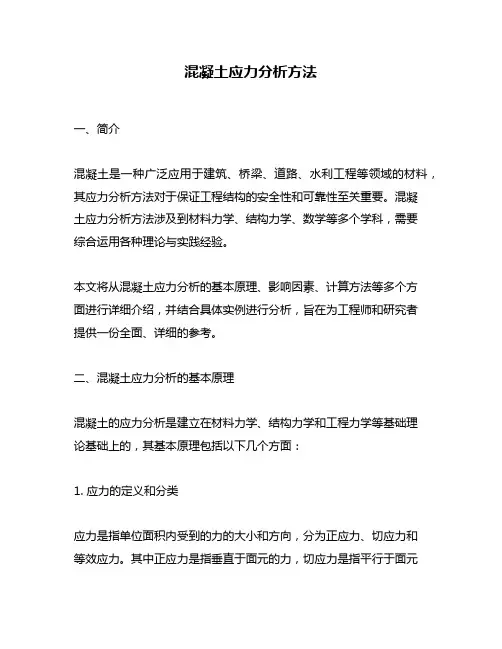 混凝土应力分析方法

一、简介

混凝土是一种广泛应用于建筑、桥梁、道路、水利工程等领域的材料，其应力分析方法对于保证工程结构的安全性和可靠性至关重要。混凝土应力分析方法涉及到材料力学、结构力学、数学等多个学科，需要综合运用各种理论与实践经验。

本文将从混凝土应力分析的基本原理、影响因素、计算方法等多个方面进行详细介绍，并结合具体实例进行分析，旨在为工程师和研究者提供一份全面、详细的参考。

二、混凝土应力分析的基本原理

混凝土的应力分析是建立在材料力学、结构力学和工程力学等基础理论基础上的，其基本原理包括以下几个方面：

1. 应力的定义和分类

应力是指单位面积内受到的力的大小和方向，分为正应力、切应力和等效应力。其中正应力是指垂直于面元的力，切应力是指平行于面元